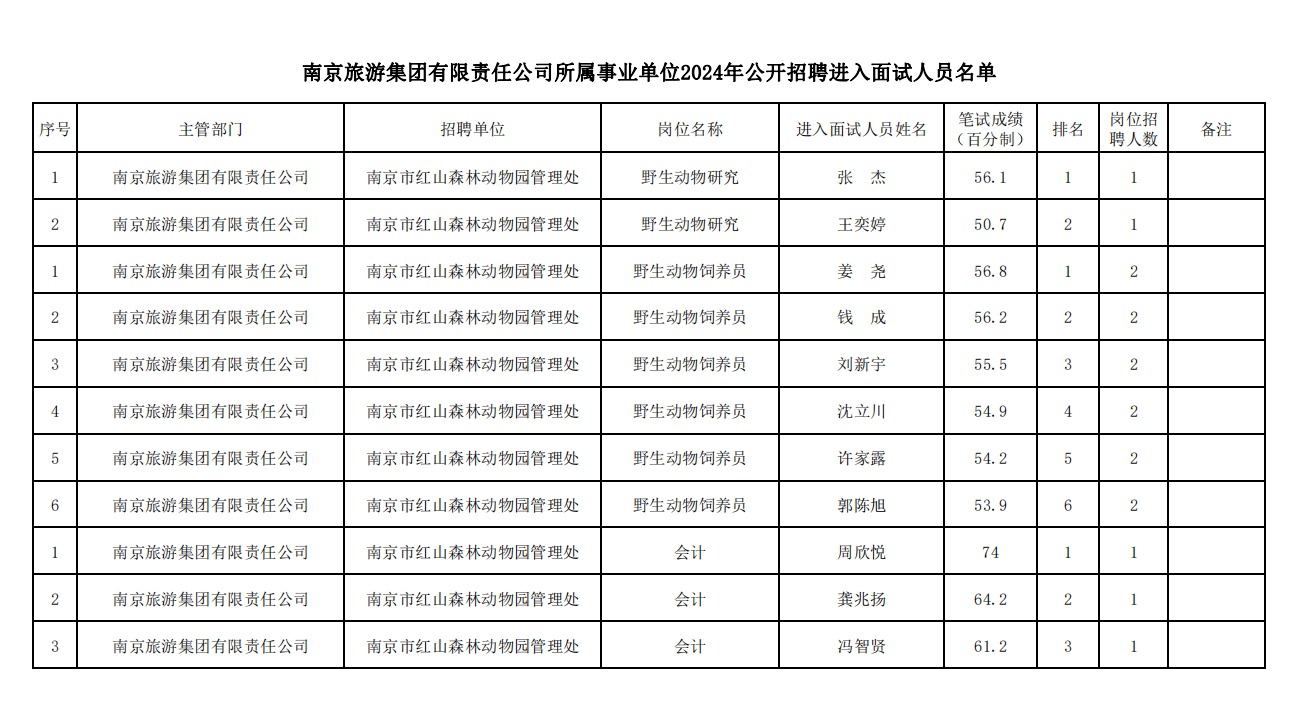 南京旅游集团有限责任公司所属事业单位2024年公开招聘进入面试人员名单

| 序号 | 主管部门 | 招聘单位 | 岗位名称 | 进入面试人员姓名 | 笔试成绩（百分制） | 排名 | 岗位招聘人数 | 备注 |
|---|---|---|---|---|---|---|---|---|
| 1 | 南京旅游集团有限责任公司 | 南京市红山森林动物园管理处 | 野生动物研究 | 张　杰 | 56.1 | 1 | 1 | |
| 2 | 南京旅游集团有限责任公司 | 南京市红山森林动物园管理处 | 野生动物研究 | 王奕婷 | 50.7 | 2 | 1 | |
| 1 | 南京旅游集团有限责任公司 | 南京市红山森林动物园管理处 | 野生动物饲养员 | 姜　尧 | 56.8 | 1 | 2 | |
| 2 | 南京旅游集团有限责任公司 | 南京市红山森林动物园管理处 | 野生动物饲养员 | 钱　成 | 56.2 | 2 | 2 | |
| 3 | 南京旅游集团有限责任公司 | 南京市红山森林动物园管理处 | 野生动物饲养员 | 刘新宇 | 55.5 | 3 | 2 | |
| 4 | 南京旅游集团有限责任公司 | 南京市红山森林动物园管理处 | 野生动物饲养员 | 沈立川 | 54.9 | 4 | 2 | |
| 5 | 南京旅游集团有限责任公司 | 南京市红山森林动物园管理处 | 野生动物饲养员 | 许家露 | 54.2 | 5 | 2 | |
| 6 | 南京旅游集团有限责任公司 | 南京市红山森林动物园管理处 | 野生动物饲养员 | 郭陈旭 | 53.9 | 6 | 2 | |
| 1 | 南京旅游集团有限责任公司 | 南京市红山森林动物园管理处 | 会计 | 周欣悦 | 74 | 1 | 1 | |
| 2 | 南京旅游集团有限责任公司 | 南京市红山森林动物园管理处 | 会计 | 龚兆扬 | 64.2 | 2 | 1 | |
| 3 | 南京旅游集团有限责任公司 | 南京市红山森林动物园管理处 | 会计 | 冯智贤 | 61.2 | 3 | 1 | |